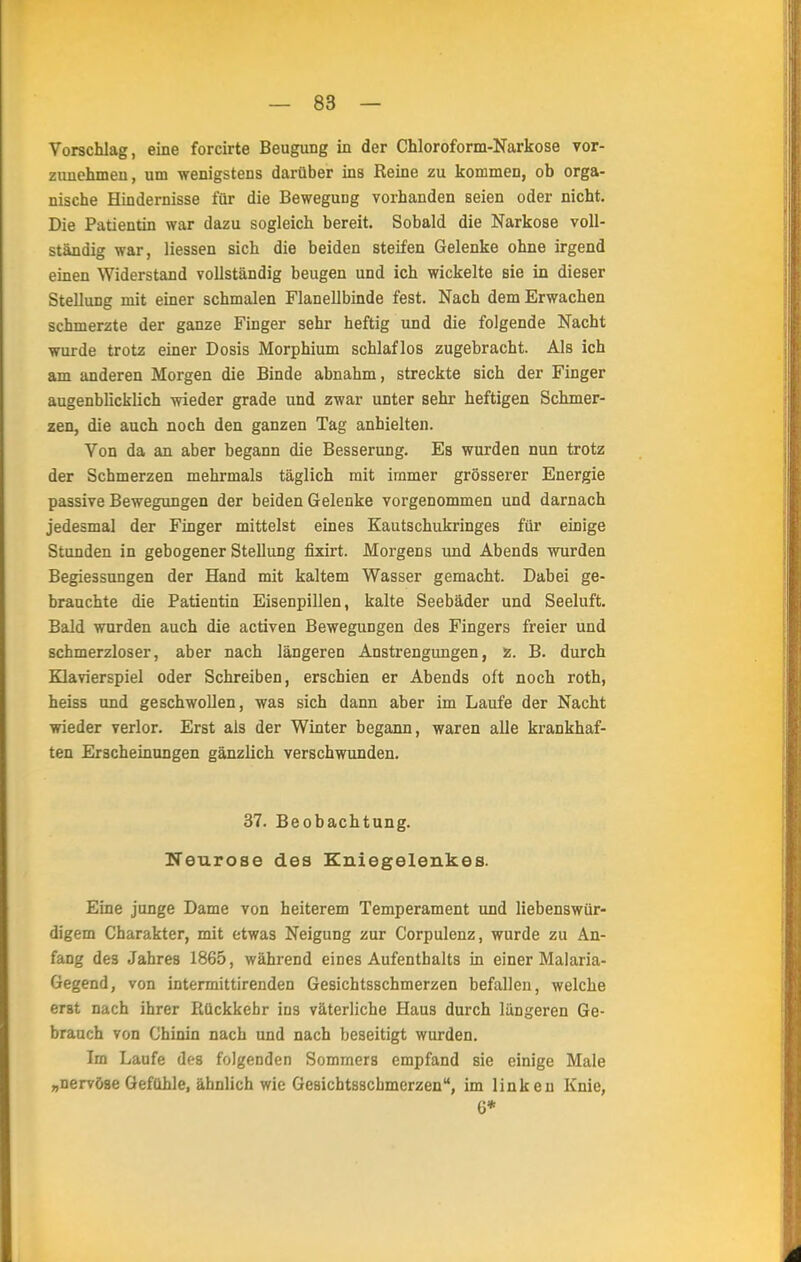 — 83 —

Vorschlag, eine forcirte Beugung in der Chloroform-Narkose vorzunehmen, um wenigstens darüber ins Reine zu kommen, ob organische Hindernisse für die Bewegung vorhanden seien oder nicht. Die Patientin war dazu sogleich bereit. Sobald die Narkose vollständig war, liessen sich die beiden steifen Gelenke ohne irgend einen Widerstand vollständig beugen und ich wickelte sie in dieser Stellung mit einer schmalen Flanellbinde fest. Nach dem Erwachen schmerzte der ganze Finger sehr heftig und die folgende Nacht wurde trotz einer Dosis Morphium schlaflos zugebracht. Als ich am anderen Morgen die Binde abnahm, streckte sich der Finger augenblicklich wieder grade und zwar unter sehr heftigen Schmerzen, die auch noch den ganzen Tag anhielten.

Von da an aber begann die Besserung. Es wurden nun trotz der Schmerzen mehrmals täglich mit immer grösserer Energie passive Bewegungen der beiden Gelenke vorgenommen und darnach jedesmal der Finger mittelst eines Kautschukringes für einige Stunden in gebogener Stellung fixirt. Morgens und Abends wurden Begiessungen der Hand mit kaltem Wasser gemacht. Dabei gebrauchte die Patientin Eisenpillen, kalte Seebäder und Seeluft. Bald wurden auch die activen Bewegungen des Fingers freier und schmerzloser, aber nach längeren Anstrengungen, z. B. durch Klavierspiel oder Schreiben, erschien er Abends oft noch roth, heiss und geschwollen, was sich dann aber im Laufe der Nacht wieder verlor. Erst als der Winter begann, waren alle krankhaften Erscheinungen gänzlich verschwunden.

37. Beobachtung.

Neurose des Kniegelenkes.

Eine junge Dame von heiterem Temperament und liebenswürdigem Charakter, mit etwas Neigung zur Corpulenz, wurde zu Anfang des Jahres 1865, während eines Aufenthalts in einer Malaria-Gegend, von intermittirenden Gesichtsschmerzen befallen, welche erst nach ihrer Rückkehr ins väterliche Haus durch längeren Gebrauch von Chinin nach und nach beseitigt wurden.

Im Laufe des folgenden Sommers empfand sie einige Male „nervöse Gefühle, ähnlich wie Gesichtsschmerzen“, im linken Knie,

6*